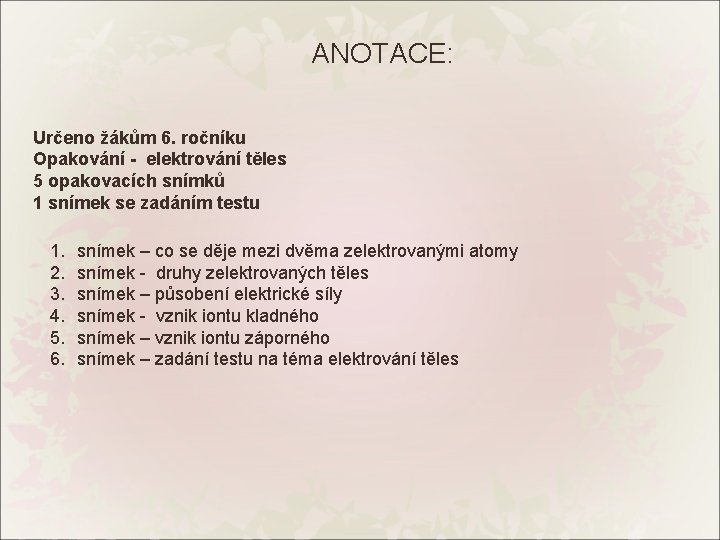 ANOTACE:

Určeno žákům 6. ročníku
Opakování - elektrování těles
5 opakovacích snímků
1 snímek se zadáním testu

1. snímek – co se děje mezi dvěma zelektrovanými atomy
2. snímek - druhy zelektrovaných těles
3. snímek – působení elektrické síly
4. snímek - vznik iontu kladného
5. snímek – vznik iontu záporného
6. snímek – zadání testu na téma elektrování těles